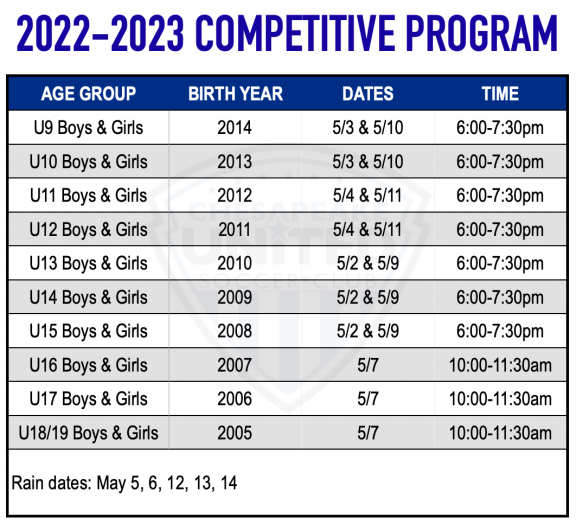 2022-2023 COMPETITIVE PROGRAM

| AGE GROUP | BIRTH YEAR | DATES | TIME |
|---|---|---|---|
| U9 Boys & Girls | 2014 | 5/3 & 5/10 | 6:00-7:30pm |
| U10 Boys & Girls | 2013 | 5/3 & 5/10 | 6:00-7:30pm |
| U11 Boys & Girls | 2012 | 5/4 & 5/11 | 6:00-7:30pm |
| U12 Boys & Girls | 2011 | 5/4 & 5/11 | 6:00-7:30pm |
| U13 Boys & Girls | 2010 | 5/2 & 5/9 | 6:00-7:30pm |
| U14 Boys & Girls | 2009 | 5/2 & 5/9 | 6:00-7:30pm |
| U15 Boys & Girls | 2008 | 5/2 & 5/9 | 6:00-7:30pm |
| U16 Boys & Girls | 2007 | 5/7 | 10:00-11:30am |
| U17 Boys & Girls | 2006 | 5/7 | 10:00-11:30am |
| U18/19 Boys & Girls | 2005 | 5/7 | 10:00-11:30am |

Rain dates: May 5, 6, 12, 13, 14

CHESAPEAKE UNITED SOCCER CLUB